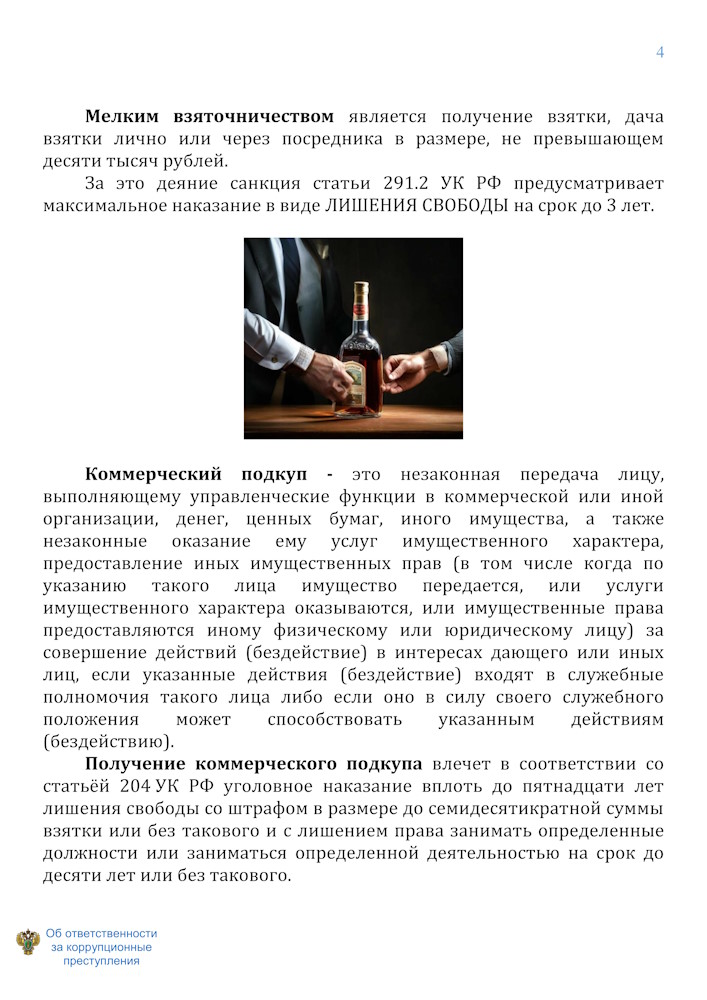 4

Мелким взяточничеством является получение взятки, дача взятки лично или через посредника в размере, не превышающем десяти тысяч рублей.

За это деяние санкция статьи 291.2 УК РФ предусматривает максимальное наказание в виде ЛИШЕНИЯ СВОБОДЫ на срок до 3 лет.

Коммерческий подкуп - это незаконная передача лицу, выполняющему управленческие функции в коммерческой или иной организации, денег, ценных бумаг, иного имущества, а также незаконные оказание ему услуг имущественного характера, предоставление иных имущественных прав (в том числе когда по указанию такого лица имущество передается, или услуги имущественного характера оказываются, или имущественные права предоставляются иному физическому или юридическому лицу) за совершение действий (бездействие) в интересах дающего или иных лиц, если указанные действия (бездействие) входят в служебные полномочия такого лица либо если оно в силу своего служебного положения может способствовать указанным действиям (бездействию).

Получение коммерческого подкупа влечет в соответствии со статьёй 204 УК РФ уголовное наказание вплоть до пятнадцати лет лишения свободы со штрафом в размере до семидесятикратной суммы взятки или без такового и с лишением права занимать определенные должности или заниматься определенной деятельностью на срок до десяти лет или без такового.

Об ответственности
за коррупционные
преступления